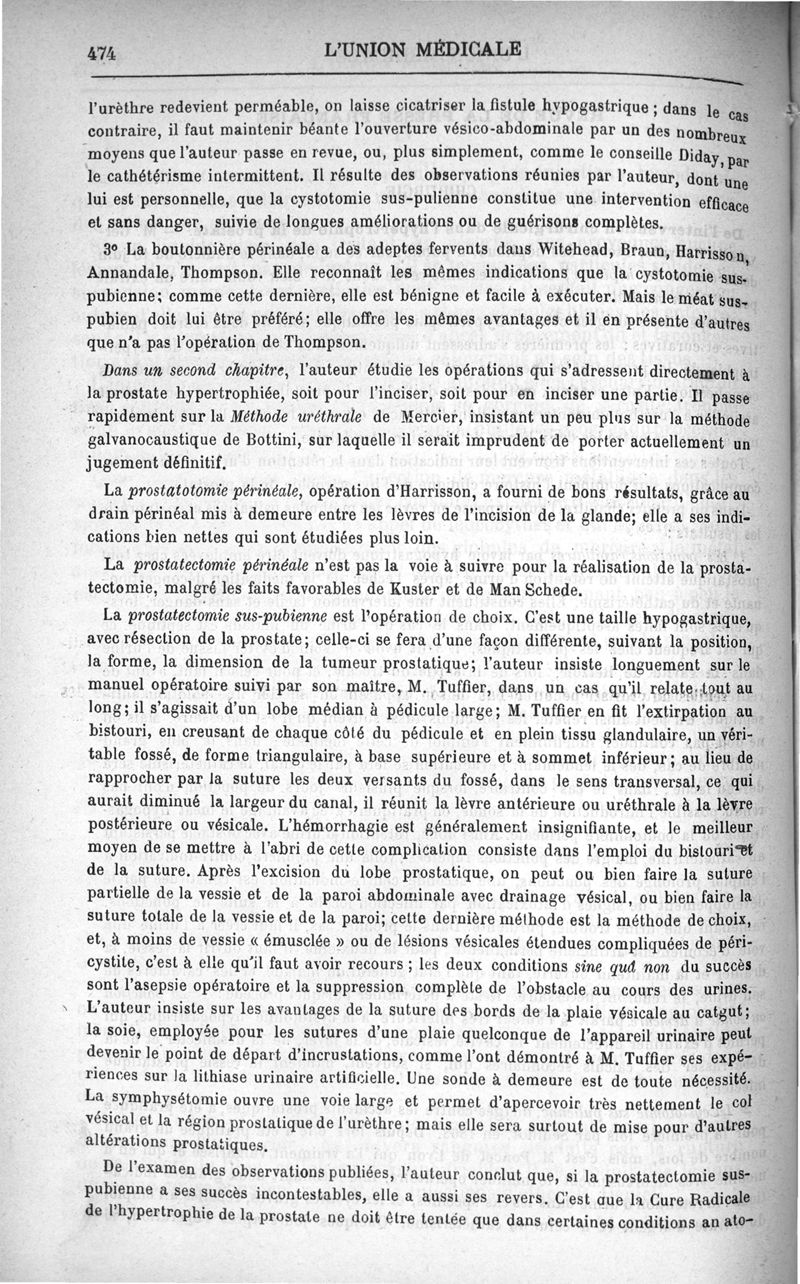 474 L'UNION MÉDICALE

l'urèthre redevient perméable, on laisse cicatriser la fistule hypogastrique ; dans le cas contraire, il faut maintenir béante l'ouverture vésico-abdominale par un des nombreux moyens que l'auteur passe en revue, ou, plus simplement, comme le conseille Diday, par le cathétérisme intermittent. Il résulte des observations réunies par l'auteur, dont une lui est personnelle, que la cystotomie sus-pulienne constitue une intervention efficace et sans danger, suivie de longues améliorations ou de guérisons complètes.

3° La boutonnière périnéale a des adeptes fervents dans Witehead, Braun, Harrisson, Annandale, Thompson. Elle reconnaît les mêmes indications que la cystotomie sus-pubienne; comme cette dernière, elle est bénigne et facile à exécuter. Mais le méat sus-pubien doit lui être préféré; elle offre les mêmes avantages et il en présente d'autres que n'a pas l'opération de Thompson.

Dans un second chapitre, l'auteur étudie les opérations qui s'adressent directement à la prostate hypertrophiée, soit pour l'inciser, soit pour en inciser une partie. Il passe rapidement sur la Méthode uréthrale de Mercier, insistant un peu plus sur la méthode galvanocaustique de Bottini, sur laquelle il serait imprudent de porter actuellement un jugement définitif.

La prostatotomie périnéale, opération d'Harrisson, a fourni de bons résultats, grâce au drain périnéal mis à demeure entre les lèvres de l'incision de la glande; elle a ses indications bien nettes qui sont étudiées plus loin.

La prostatectomie périnéale n'est pas la voie à suivre pour la réalisation de la prostatectomie, malgré les faits favorables de Kuster et de Man Schede.

La prostatectomie sus-pubienne est l'opération de choix. C'est une taille hypogastrique, avec résection de la prostate; celle-ci se fera d'une façon différente, suivant la position, la forme, la dimension de la tumeur prostatique; l'auteur insiste longuement sur le manuel opératoire suivi par son maître, M. Tuffier, dans un cas qu'il relate tout au long; il s'agissait d'un lobe médian à pédicule large; M. Tuffier en fit l'extirpation au bistouri, en creusant de chaque côté du pédicule et en plein tissu glandulaire, un véritable fossé, de forme triangulaire, à base supérieure et à sommet inférieur; au lieu de rapprocher par la suture les deux versants du fossé, dans le sens transversal, ce qui aurait diminué la largeur du canal, il réunit la lèvre antérieure ou uréthrale à la lèvre postérieure ou vésicale. L'hémorrhagie est généralement insignifiante, et le meilleur moyen de se mettre à l'abri de cette complication consiste dans l'emploi du bistouri et de la suture. Après l'excision du lobe prostatique, on peut ou bien faire la suture partielle de la vessie et de la paroi abdominale avec drainage vésical, ou bien faire la suture totale de la vessie et de la paroi; cette dernière méthode est la méthode de choix, et, à moins de vessie « émusclée » ou de lésions vésicales étendues compliquées de péricystite, c'est à elle qu'il faut avoir recours ; les deux conditions sine quâ non du succès sont l'asepsie opératoire et la suppression complète de l'obstacle au cours des urines. L'auteur insiste sur les avantages de la suture des bords de la plaie vésicale au catgut; la soie, employée pour les sutures d'une plaie quelconque de l'appareil urinaire peut devenir le point de départ d'incrustations, comme l'ont démontré à M. Tuffier ses expériences sur la lithiase urinaire artificielle. Une sonde à demeure est de toute nécessité. La symphysétomie ouvre une voie large et permet d'apercevoir très nettement le col vésical et la région prostatique de l'urèthre; mais elle sera surtout de mise pour d'autres altérations prostatiques.

De l'examen des observations publiées, l'auteur conclut que, si la prostatectomie sus-pubienne a ses succès incontestables, elle a aussi ses revers. C'est que la Cure Radicale de l'hypertrophie de la prostate ne doit être tentée que dans certaines conditions an ato-